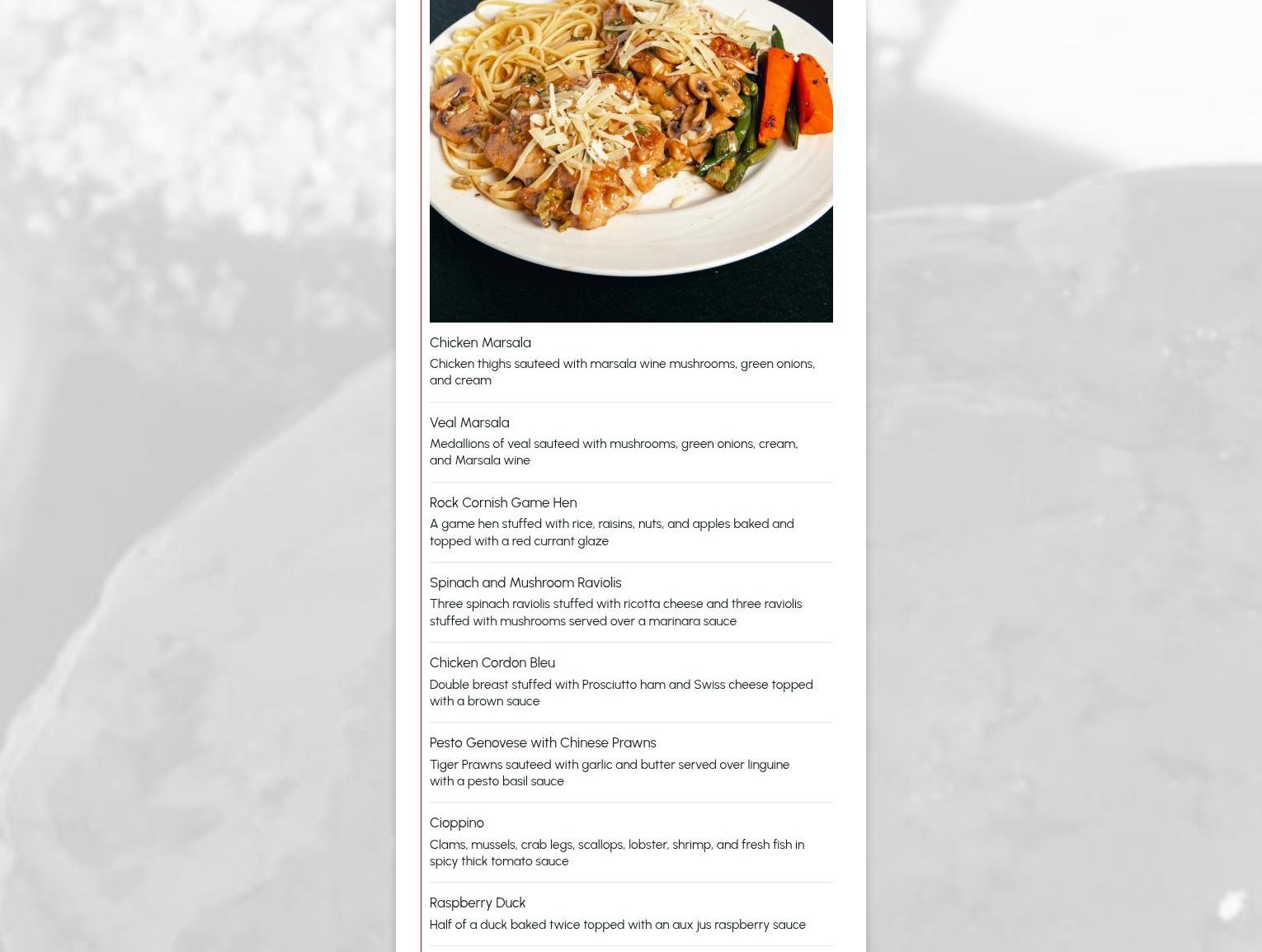 Chicken Marsala

Chicken thighs sauteed with marsala wine mushrooms, green onions, and cream

Veal Marsala

Medallions of veal sauteed with mushrooms, green onions, cream, and Marsala wine

Rock Cornish Game Hen

A game hen stuffed with rice, raisins, nuts, and apples baked and topped with a red currant glaze

Spinach and Mushroom Raviolis

Three spinach raviolis stuffed with ricotta cheese and three raviolis stuffed with mushrooms served over a marinara sauce

Chicken Cordon Bleu

Double breast stuffed with Prosciutto ham and Swiss cheese topped with a brown sauce

Pesto Genovese with Chinese Prawns

Tiger Prawns sauteed with garlic and butter served over linguine with a pesto basil sauce

Cioppino

Clams, mussels, crab legs, scallops, lobster, shrimp, and fresh fish in spicy thick tomato sauce

Raspberry Duck

Half of a duck baked twice topped with an aux jus raspberry sauce